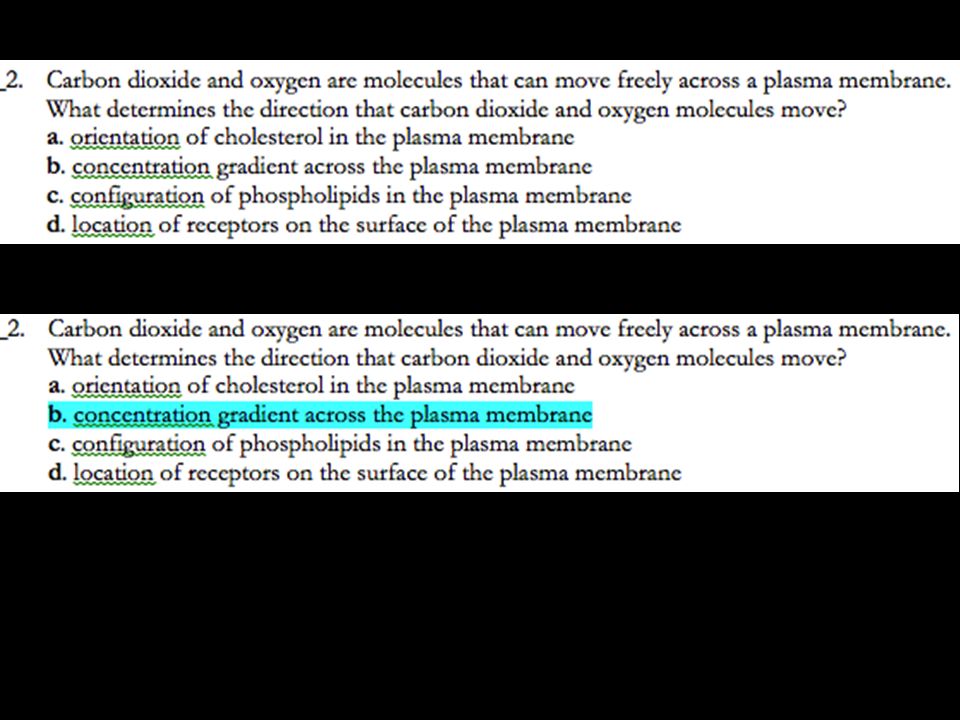 _2. Carbon dioxide and oxygen are molecules that can move freely across a plasma membrane. What determines the direction that carbon dioxide and oxygen molecules move?
a. orientation of cholesterol in the plasma membrane
b. concentration gradient across the plasma membrane
c. configuration of phospholipids in the plasma membrane
d. location of receptors on the surface of the plasma membrane

_2. Carbon dioxide and oxygen are molecules that can move freely across a plasma membrane. What determines the direction that carbon dioxide and oxygen molecules move?
a. orientation of cholesterol in the plasma membrane
b. concentration gradient across the plasma membrane
c. configuration of phospholipids in the plasma membrane
d. location of receptors on the surface of the plasma membrane